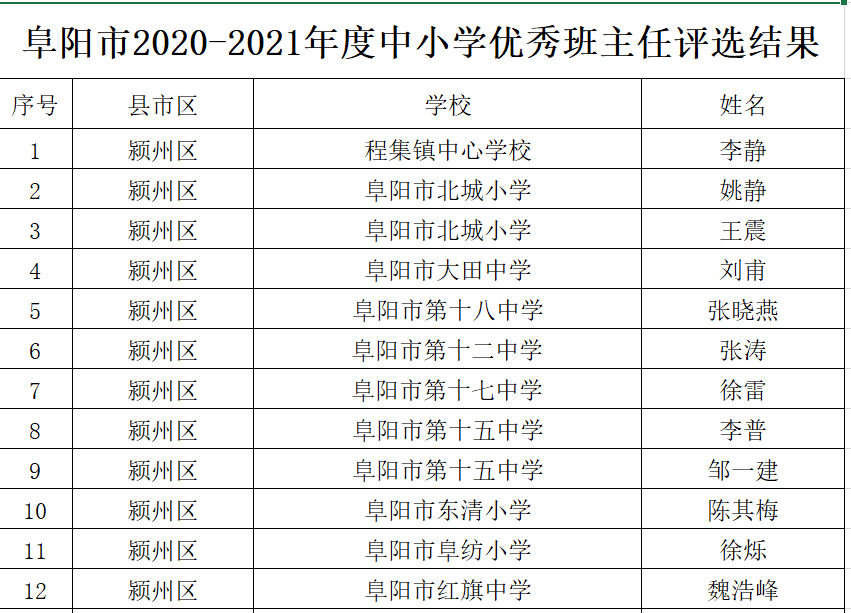 阜阳市2020-2021年度中小学优秀班主任评选结果

| 序号 | 县市区 | 学校 | 姓名 |
|---|---|---|---|
| 1 | 颍州区 | 程集镇中心学校 | 李静 |
| 2 | 颍州区 | 阜阳市北城小学 | 姚静 |
| 3 | 颍州区 | 阜阳市北城小学 | 王震 |
| 4 | 颍州区 | 阜阳市大田中学 | 刘甫 |
| 5 | 颍州区 | 阜阳市第十八中学 | 张晓燕 |
| 6 | 颍州区 | 阜阳市第十二中学 | 张涛 |
| 7 | 颍州区 | 阜阳市第十七中学 | 徐雷 |
| 8 | 颍州区 | 阜阳市第十五中学 | 李普 |
| 9 | 颍州区 | 阜阳市第十五中学 | 邹一建 |
| 10 | 颍州区 | 阜阳市东清小学 | 陈其梅 |
| 11 | 颍州区 | 阜阳市阜纺小学 | 徐烁 |
| 12 | 颍州区 | 阜阳市红旗中学 | 魏浩峰 |